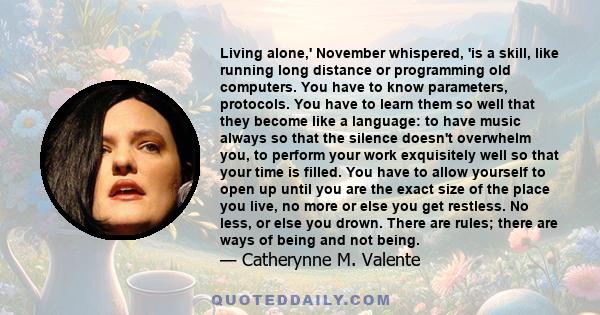 Living alone,' November whispered, 'is a skill, like running long distance or programming old computers. You have to know parameters, protocols. You have to learn them so well that they become like a language: to have music always so that the silence doesn't overwhelm you, to perform your work exquisitely well so that your time is filled. You have to allow yourself to open up until you are the exact size of the place you live, no more or else you get restless. No less, or else you drown. There are rules; there are ways of being and not being.

— Catherynne M. Valente

QUOTEDDAILY.COM